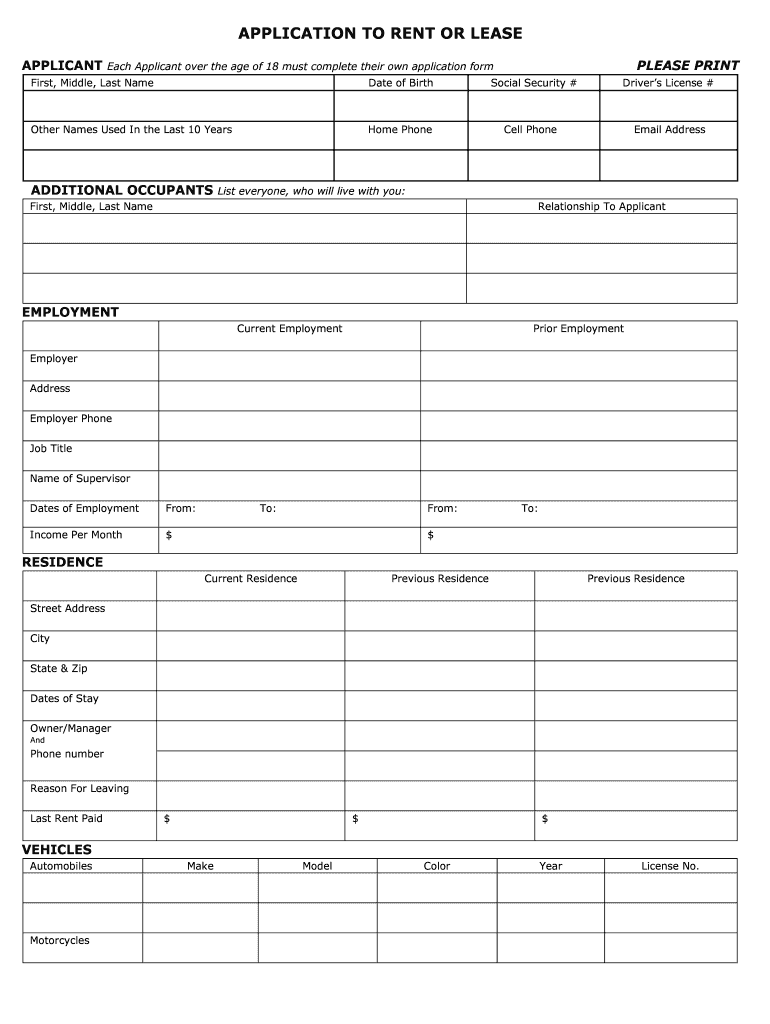 APPLICATION TO RENT OR LEASE

APPLICANT Each Applicant over the age of 18 must complete their own application form PLEASE PRINT

| First, Middle, Last Name | Date of Birth | Social Security # | Driver's License # |
|---|---|---|---|
| | | | |
| Other Names Used In the Last 10 Years | Home Phone | Cell Phone | Email Address |
| | | | |

ADDITIONAL OCCUPANTS List everyone, who will live with you:

| First, Middle, Last Name | Relationship To Applicant |
|---|---|
| | |
| | |
| | |

EMPLOYMENT

| | Current Employment | Prior Employment |
|---|---|---|
| Employer | | |
| Address | | |
| Employer Phone | | |
| Job Title | | |
| Name of Supervisor | | |
| Dates of Employment | From: To: | From: To: |
| Income Per Month | $ | $ |

RESIDENCE

| | Current Residence | Previous Residence | Previous Residence |
|---|---|---|---|
| Street Address | | | |
| City | | | |
| State & Zip | | | |
| Dates of Stay | | | |
| Owner/Manager And Phone number | | | |
| Reason For Leaving | | | |
| Last Rent Paid | $ | $ | $ |

VEHICLES

| Automobiles | Make | Model | Color | Year | License No. |
|---|---|---|---|---|---|
| | | | | | |
| | | | | | |
| Motorcycles | | | | | |